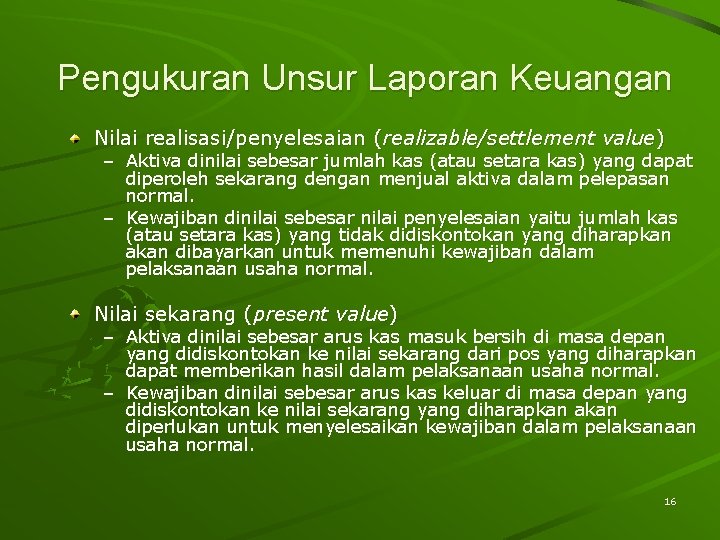 Pengukuran Unsur Laporan Keuangan

Nilai realisasi/penyelesaian (realizable/settlement value)

– Aktiva dinilai sebesar jumlah kas (atau setara kas) yang dapat diperoleh sekarang dengan menjual aktiva dalam pelepasan normal.

– Kewajiban dinilai sebesar nilai penyelesaian yaitu jumlah kas (atau setara kas) yang tidak didiskontokan yang diharapkan akan dibayarkan untuk memenuhi kewajiban dalam pelaksanaan usaha normal.

Nilai sekarang (present value)

– Aktiva dinilai sebesar arus kas masuk bersih di masa depan yang didiskontokan ke nilai sekarang dari pos yang diharapkan dapat memberikan hasil dalam pelaksanaan usaha normal.

– Kewajiban dinilai sebesar arus kas keluar di masa depan yang didiskontokan ke nilai sekarang yang diharapkan akan diperlukan untuk menyelesaikan kewajiban dalam pelaksanaan usaha normal.

16